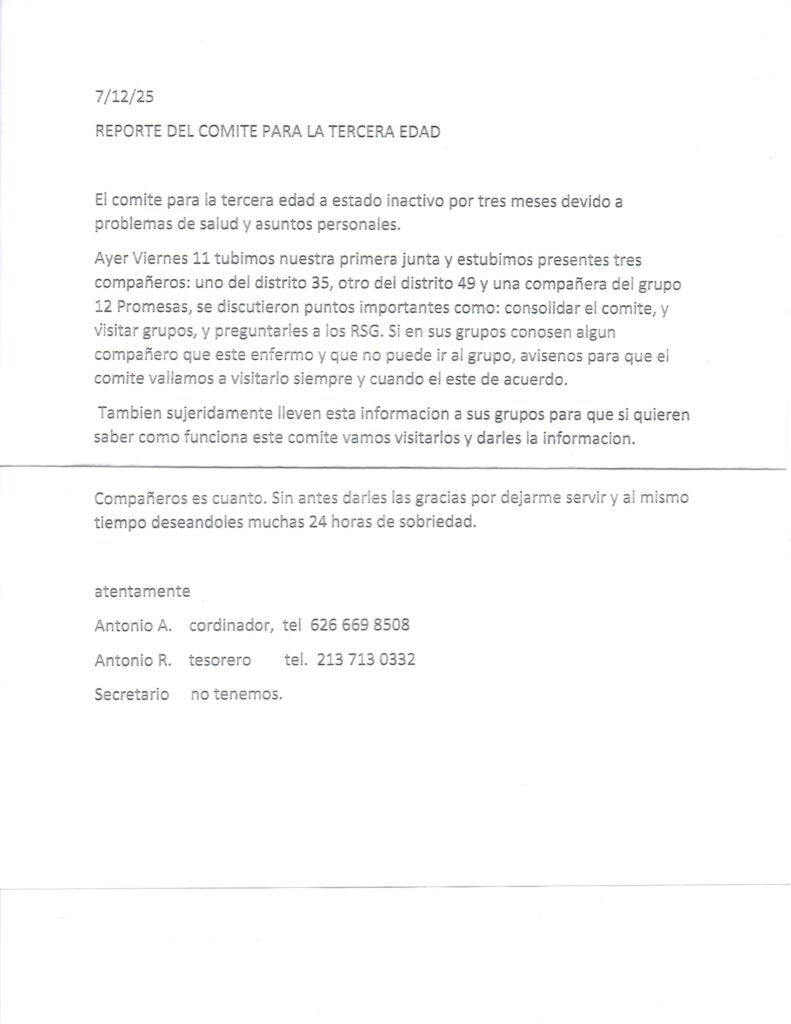 7/12/25

REPORTE DEL COMITE PARA LA TERCERA EDAD

El comite para la tercera edad a estado inactivo por tres meses devido a problemas de salud y asuntos personales.

Ayer Viernes 11 tubimos nuestra primera junta y estubimos presentes tres compañeros: uno del distrito 35, otro del distrito 49 y una compañera del grupo 12 Promesas, se discutieron puntos importantes como: consolidar el comite, y visitar grupos, y preguntarles a los RSG. Si en sus grupos conosen algun compañero que este enfermo y que no puede ir al grupo, avisenos para que el comite vallamos a visitarlo siempre y cuando el este de acuerdo.

Tambien sujeridamente lleven esta informacion a sus grupos para que si quieren saber como funciona este comite vamos visitarlos y darles la informacion.

Compañeros es cuanto. Sin antes darles las gracias por dejarme servir y al mismo tiempo deseandoles muchas 24 horas de sobriedad.

atentamente

Antonio A. cordinador, tel 626 669 8508

Antonio R. tesorero tel. 213 713 0332

Secretario no tenemos.